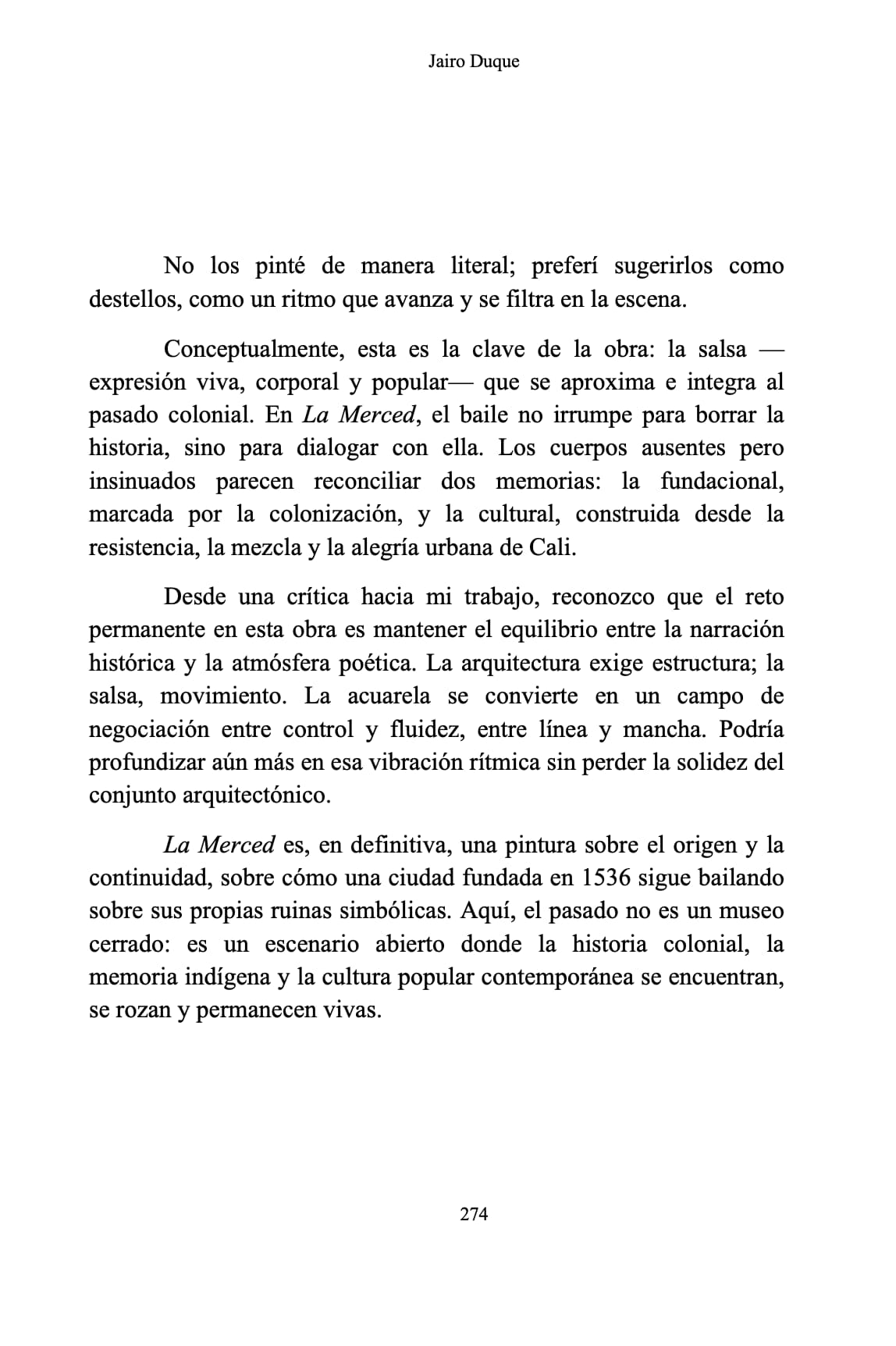 Jairo Duque

No los pinté de manera literal; preferí sugerirlos como destellos, como un ritmo que avanza y se filtra en la escena.

Conceptualmente, esta es la clave de la obra: la salsa —expresión viva, corporal y popular— que se aproxima e integra al pasado colonial. En La Merced, el baile no irrumpe para borrar la historia, sino para dialogar con ella. Los cuerpos ausentes pero insinuados parecen reconciliar dos memorias: la fundacional, marcada por la colonización, y la cultural, construida desde la resistencia, la mezcla y la alegría urbana de Cali.

Desde una crítica hacia mi trabajo, reconozco que el reto permanente en esta obra es mantener el equilibrio entre la narración histórica y la atmósfera poética. La arquitectura exige estructura; la salsa, movimiento. La acuarela se convierte en un campo de negociación entre control y fluidez, entre línea y mancha. Podría profundizar aún más en esa vibración rítmica sin perder la solidez del conjunto arquitectónico.

La Merced es, en definitiva, una pintura sobre el origen y la continuidad, sobre cómo una ciudad fundada en 1536 sigue bailando sobre sus propias ruinas simbólicas. Aquí, el pasado no es un museo cerrado: es un escenario abierto donde la historia colonial, la memoria indígena y la cultura popular contemporánea se encuentran, se rozan y permanecen vivas.

274